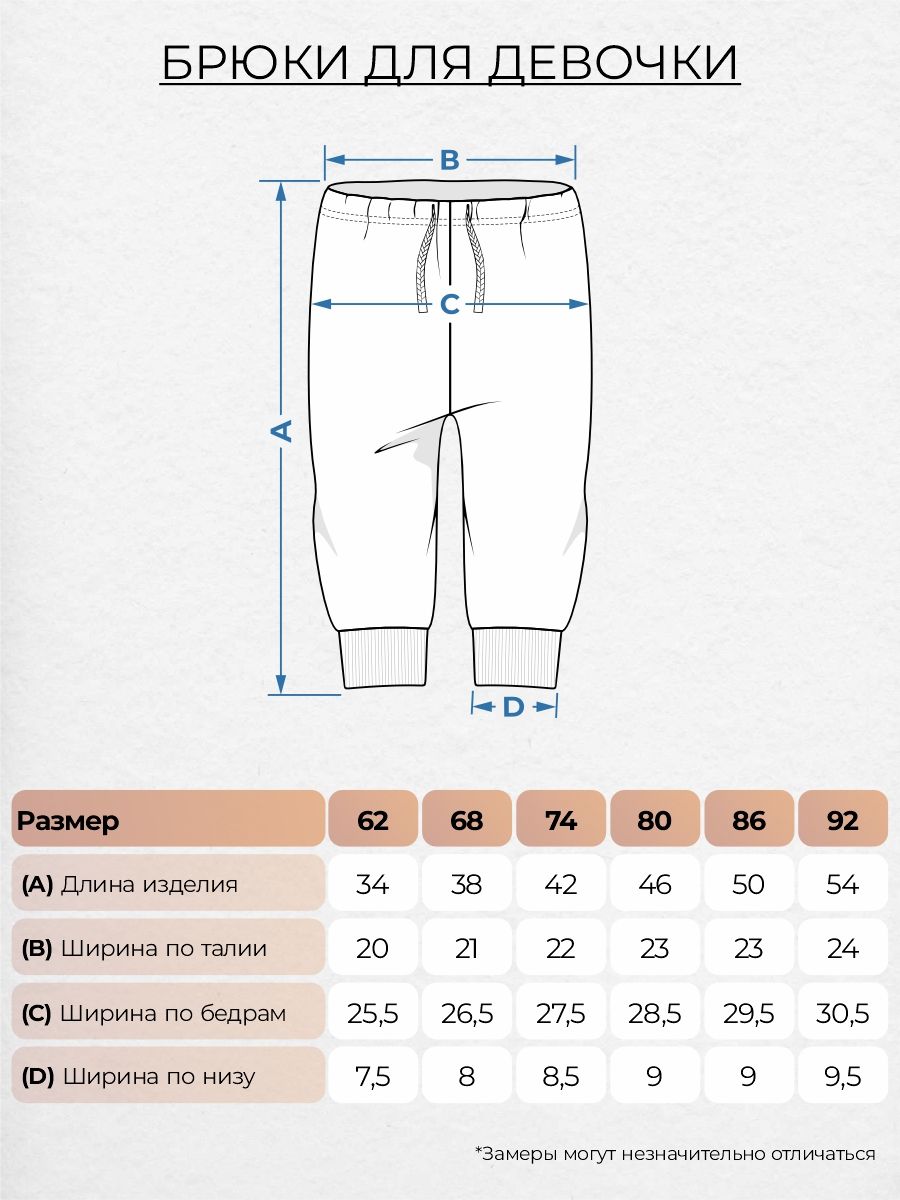 БРЮКИ ДЛЯ ДЕВОЧКИ

B

C

A

D

| Размер | 62 | 68 | 74 | 80 | 86 | 92 |
|---|---|---|---|---|---|---|
| (A) Длина изделия | 34 | 38 | 42 | 46 | 50 | 54 |
| (B) Ширина по талии | 20 | 21 | 22 | 23 | 23 | 24 |
| (C) Ширина по бедрам | 25,5 | 26,5 | 27,5 | 28,5 | 29,5 | 30,5 |
| (D) Ширина по низу | 7,5 | 8 | 8,5 | 9 | 9 | 9,5 |

*Замеры могут незначительно отличаться